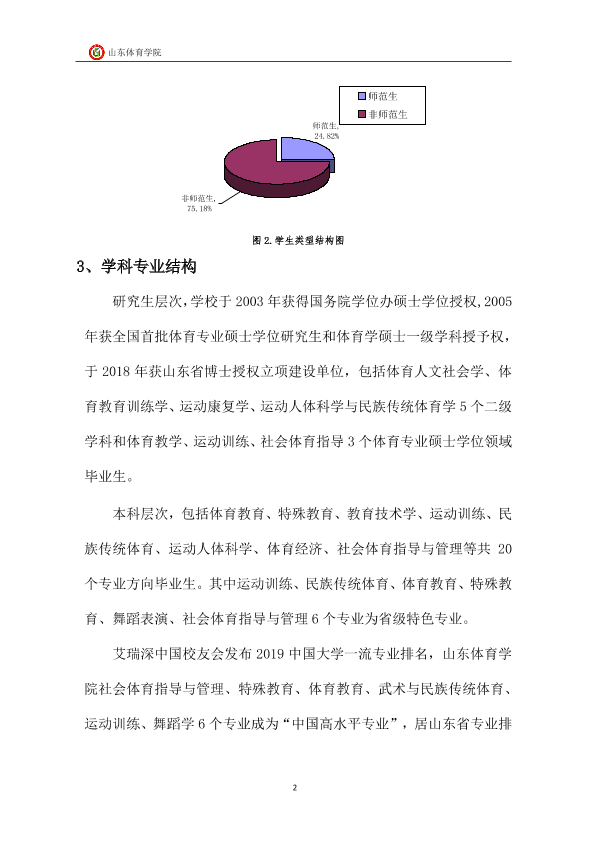 山东体育学院

师范生
非师范生

师范生,
24.82%

非师范生,
75.18%

图2.学生类型结构图

3、学科专业结构

研究生层次，学校于2003年获得国务院学位办硕士学位授权，2005年获全国首批体育专业硕士学位研究生和体育学硕士一级学科授予权，于2018年获山东省博士授权立项建设单位，包括体育人文社会学、体育教育训练学、运动康复学、运动人体科学与民族传统体育学5个二级学科和体育教学、运动训练、社会体育指导3个体育专业硕士学位领域毕业生。

本科层次，包括体育教育、特殊教育、教育技术学、运动训练、民族传统体育、运动人体科学、体育经济、社会体育指导与管理等共20个专业方向毕业生。其中运动训练、民族传统体育、体育教育、特殊教育、舞蹈表演、社会体育指导与管理6个专业为省级特色专业。

艾瑞深中国校友会发布2019中国大学一流专业排名，山东体育学院社会体育指导与管理、特殊教育、体育教育、武术与民族传统体育、运动训练、舞蹈学6个专业成为“中国高水平专业”，居山东省专业排

2